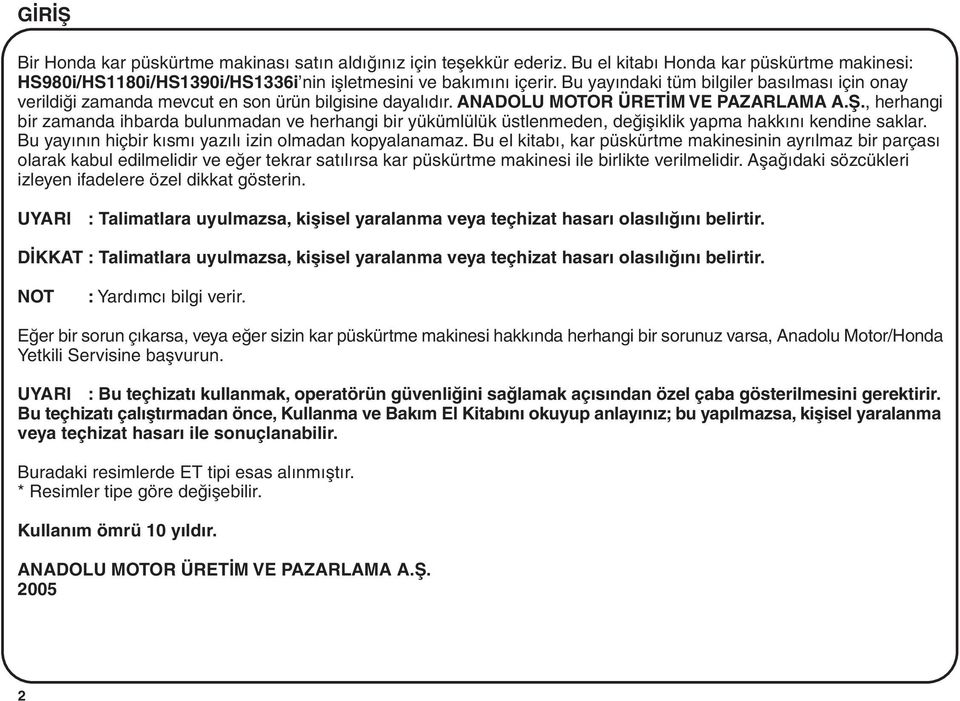 GİRİŞ

Bir Honda kar püskürtme makinası satın aldığınız için teşekkür ederiz. Bu el kitabı Honda kar püskürtme makinesi: HS980i/HS1180i/HS1390i/HS1336i'nin işletmesini ve bakımını içerir. Bu yayındaki tüm bilgiler basılması için onay verildiği zamanda mevcut en son ürün bilgisine dayalıdır. ANADOLU MOTOR ÜRETİM VE PAZARLAMA A.Ş., herhangi bir zamanda ihbarda bulunmadan ve herhangi bir yükümlülük üstlenmeden, değişiklik yapma hakkını kendine saklar. Bu yayının hiçbir kısmı yazılı izin olmadan kopyalanamaz. Bu el kitabı, kar püskürtme makinesinin ayrılmaz bir parçası olarak kabul edilmelidir ve eğer tekrar satılırsa kar püskürtme makinesi ile birlikte verilmelidir. Aşağıdaki sözcükleri izleyen ifadelere özel dikkat gösterin.

UYARI : Talimatlara uyulmazsa, kişisel yaralanma veya teçhizat hasarı olasılığını belirtir.

DİKKAT : Talimatlara uyulmazsa, kişisel yaralanma veya teçhizat hasarı olasılığını belirtir.

NOT : Yardımcı bilgi verir.

Eğer bir sorun çıkarsa, veya eğer sizin kar püskürtme makinesi hakkında herhangi bir sorunuz varsa, Anadolu Motor/Honda Yetkili Servisine başvurun.

UYARI : Bu teçhizatı kullanmak, operatörün güvenliğini sağlamak açısından özel çaba gösterilmesini gerektirir. Bu teçhizatı çalıştırmadan önce, Kullanma ve Bakım El Kitabını okuyup anlayınız; bu yapılmazsa, kişisel yaralanma veya teçhizat hasarı ile sonuçlanabilir.

Buradaki resimlerde ET tipi esas alınmıştır.
* Resimler tipe göre değişebilir.

Kullanım ömrü 10 yıldır.

ANADOLU MOTOR ÜRETİM VE PAZARLAMA A.Ş.
2005

2